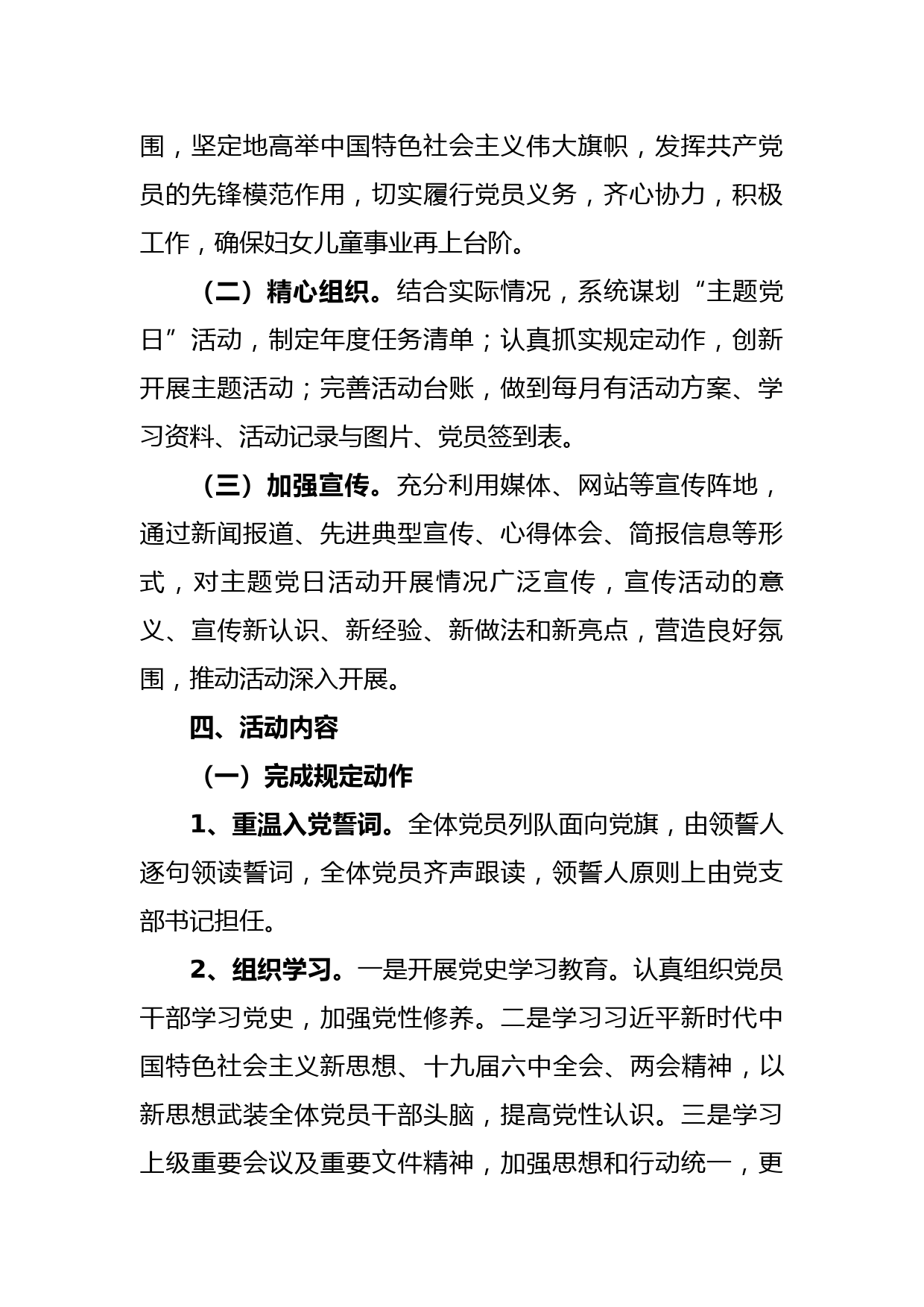 围，坚定地高举中国特色社会主义伟大旗帜，发挥共产党员的先锋模范作用，切实履行党员义务，齐心协力，积极工作，确保妇女儿童事业再上台阶。

（二）精心组织。结合实际情况，系统谋划“主题党日”活动，制定年度任务清单；认真抓实规定动作，创新开展主题活动；完善活动台账，做到每月有活动方案、学习资料、活动记录与图片、党员签到表。

（三）加强宣传。充分利用媒体、网站等宣传阵地，通过新闻报道、先进典型宣传、心得体会、简报信息等形式，对主题党日活动开展情况广泛宣传，宣传活动的意义、宣传新认识、新经验、新做法和新亮点，营造良好氛围，推动活动深入开展。

四、活动内容

（一）完成规定动作

1、重温入党誓词。全体党员列队面向党旗，由领誓人逐句领读誓词，全体党员齐声跟读，领誓人原则上由党支部书记担任。

2、组织学习。一是开展党史学习教育。认真组织党员干部学习党史，加强党性修养。二是学习习近平新时代中国特色社会主义新思想、十九届六中全会、两会精神，以新思想武装全体党员干部头脑，提高党性认识。三是学习上级重要会议及重要文件精神，加强思想和行动统一，更